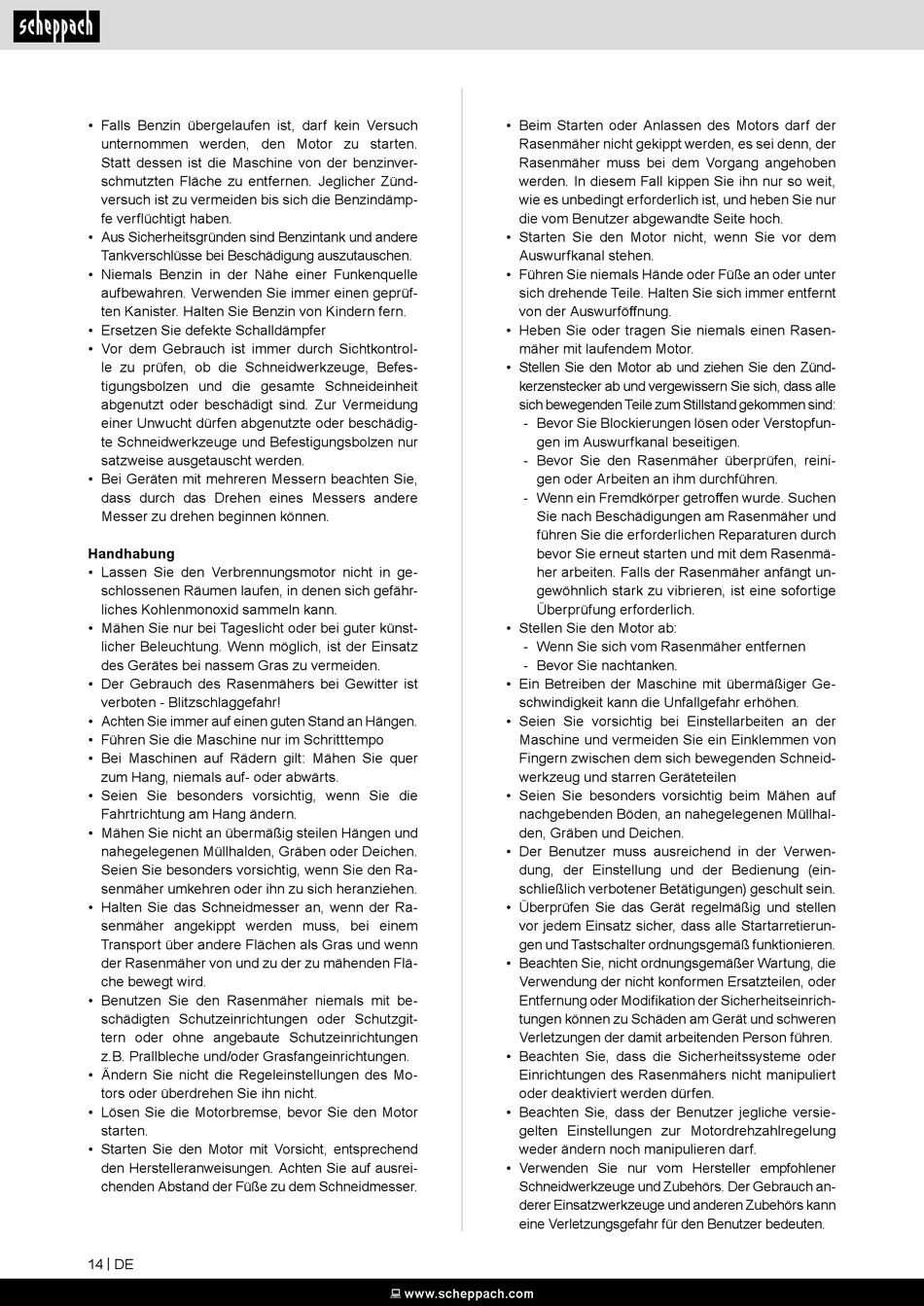 scheppach

• Falls Benzin übergelaufen ist, darf kein Versuch unternommen werden, den Motor zu starten. Statt dessen ist die Maschine von der benzinverschmutzten Fläche zu entfernen. Jeglicher Zündversuch ist zu vermeiden bis sich die Benzindämpfe verflüchtigt haben.
• Aus Sicherheitsgründen sind Benzintank und andere Tankverschlüsse bei Beschädigung auszutauschen.
• Niemals Benzin in der Nähe einer Funkenquelle aufbewahren. Verwenden Sie immer einen geprüften Kanister. Halten Sie Benzin von Kindern fern.
• Ersetzen Sie defekte Schalldämpfer
• Vor dem Gebrauch ist immer durch Sichtkontrolle zu prüfen, ob die Schneidwerkzeuge, Befestigungsbolzen und die gesamte Schneideinheit abgenutzt oder beschädigt sind. Zur Vermeidung einer Unwucht dürfen abgenutzte oder beschädigte Schneidwerkzeuge und Befestigungsbolzen nur satzweise ausgetauscht werden.
• Bei Geräten mit mehreren Messern beachten Sie, dass durch das Drehen eines Messers andere Messer zu drehen beginnen können.

Handhabung
• Lassen Sie den Verbrennungsmotor nicht in geschlossenen Räumen laufen, in denen sich gefährliches Kohlenmonoxid sammeln kann.
• Mähen Sie nur bei Tageslicht oder bei guter künstlicher Beleuchtung. Wenn möglich, ist der Einsatz des Gerätes bei nassem Gras zu vermeiden.
• Der Gebrauch des Rasenmähers bei Gewitter ist verboten - Blitzschlaggefahr!
• Achten Sie immer auf einen guten Stand an Hängen.
• Führen Sie die Maschine nur im Schritttempo
• Bei Maschinen auf Rädern gilt: Mähen Sie quer zum Hang, niemals auf- oder abwärts.
• Seien Sie besonders vorsichtig, wenn Sie die Fahrtrichtung am Hang ändern.
• Mähen Sie nicht an übermäßig steilen Hängen und nahegelegenen Müllhalden, Gräben oder Deichen. Seien Sie besonders vorsichtig, wenn Sie den Rasenmäher umkehren oder ihn zu sich heranziehen.
• Halten Sie das Schneidmesser an, wenn der Rasenmäher angekippt werden muss, bei einem Transport über andere Flächen als Gras und wenn der Rasenmäher von und zu der zu mähenden Fläche bewegt wird.
• Benutzen Sie den Rasenmäher niemals mit beschädigten Schutzeinrichtungen oder Schutzgittern oder ohne angebaute Schutzeinrichtungen z.B. Prallbleche und/oder Grasfangeinrichtungen.
• Ändern Sie nicht die Regeleinstellungen des Motors oder überdrehen Sie ihn nicht.
• Lösen Sie die Motorbremse, bevor Sie den Motor starten.
• Starten Sie den Motor mit Vorsicht, entsprechend den Herstelleranweisungen. Achten Sie auf ausreichenden Abstand der Füße zu dem Schneidmesser.

• Beim Starten oder Anlassen des Motors darf der Rasenmäher nicht gekippt werden, es sei denn, der Rasenmäher muss bei dem Vorgang angehoben werden. In diesem Fall kippen Sie ihn nur so weit, wie es unbedingt erforderlich ist, und heben Sie nur die vom Benutzer abgewandte Seite hoch.
• Starten Sie den Motor nicht, wenn Sie vor dem Auswurfkanal stehen.
• Führen Sie niemals Hände oder Füße an oder unter sich drehende Teile. Halten Sie sich immer entfernt von der Auswurföffnung.
• Heben Sie oder tragen Sie niemals einen Rasenmäher mit laufendem Motor.
• Stellen Sie den Motor ab und ziehen Sie den Zündkerzenstecker ab und vergewissern Sie sich, dass alle sich bewegenden Teile zum Stillstand gekommen sind:
- Bevor Sie Blockierungen lösen oder Verstopfungen im Auswurfkanal beseitigen.
- Bevor Sie den Rasenmäher überprüfen, reinigen oder Arbeiten an ihm durchführen.
- Wenn ein Fremdkörper getroffen wurde. Suchen Sie nach Beschädigungen am Rasenmäher und führen Sie die erforderlichen Reparaturen durch bevor Sie erneut starten und mit dem Rasenmäher arbeiten. Falls der Rasenmäher anfängt ungewöhnlich stark zu vibrieren, ist eine sofortige Überprüfung erforderlich.
• Stellen Sie den Motor ab:
- Wenn Sie sich vom Rasenmäher entfernen
- Bevor Sie nachtanken.
• Ein Betreiben der Maschine mit übermäßiger Geschwindigkeit kann die Unfallgefahr erhöhen.
• Seien Sie vorsichtig bei Einstellarbeiten an der Maschine und vermeiden Sie ein Einklemmen von Fingern zwischen dem sich bewegenden Schneidwerkzeug und starren Geräteteilen
• Seien Sie besonders vorsichtig beim Mähen auf nachgebenden Böden, an nahegelegenen Müllhalden, Gräben und Deichen.
• Der Benutzer muss ausreichend in der Verwendung, der Einstellung und der Bedienung (einschließlich verbotener Betätigungen) geschult sein.
• Überprüfen Sie das Gerät regelmäßig und stellen vor jedem Einsatz sicher, dass alle Startarretierungen und Tastschalter ordnungsgemäß funktionieren.
• Beachten Sie, nicht ordnungsgemäßer Wartung, die Verwendung der nicht konformen Ersatzteilen, oder Entfernung oder Modifikation der Sicherheitseinrichtungen können zu Schäden am Gerät und schweren Verletzungen der damit arbeitenden Person führen.
• Beachten Sie, dass die Sicherheitssysteme oder Einrichtungen des Rasenmähers nicht manipuliert oder deaktiviert werden dürfen.
• Beachten Sie, dass der Benutzer jegliche versiegelten Einstellungen zur Motordrehzahlregelung weder ändern noch manipulieren darf.
• Verwenden Sie nur vom Hersteller empfohlener Schneidwerkzeuge und Zubehörs. Der Gebrauch anderer Einsatzwerkzeuge und anderen Zubehörs kann eine Verletzungsgefahr für den Benutzer bedeuten.

14 | DE

www.scheppach.com